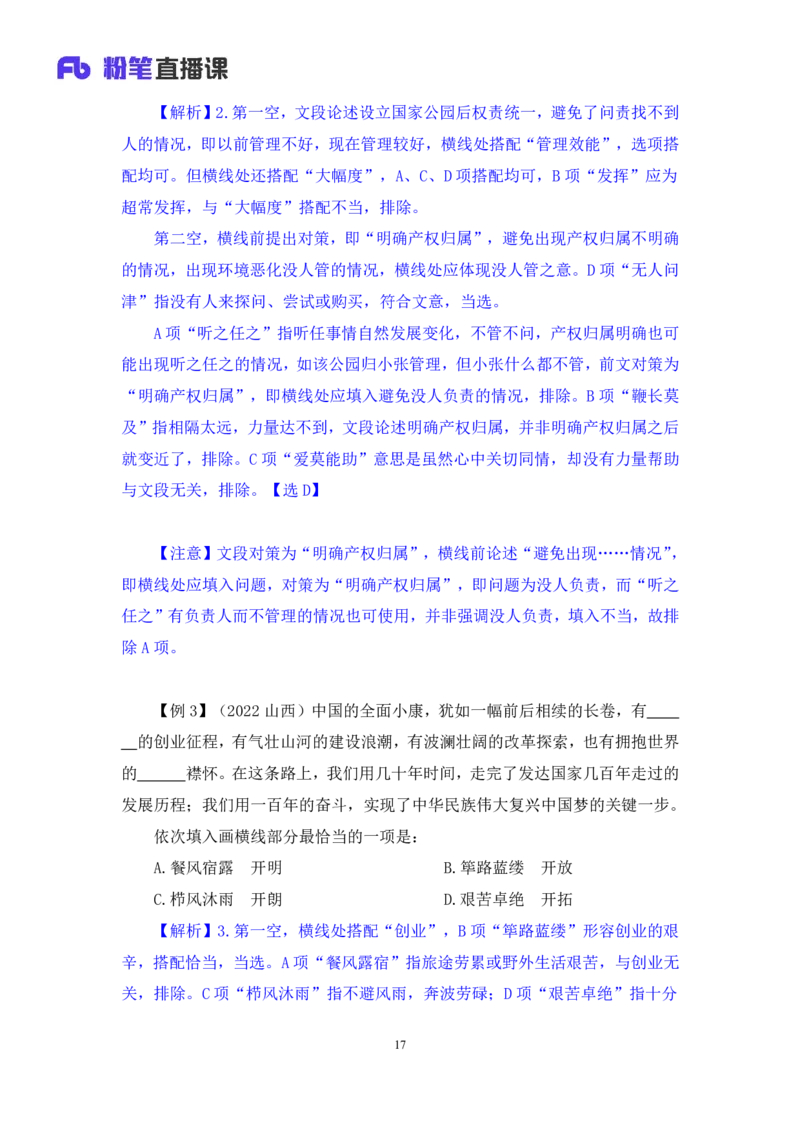 Fb 粉笔直播课

【解析】2.第一空，文段论述设立国家公园后权责统一，避免了问责找不到人的情况，即以前管理不好，现在管理较好，横线处搭配“管理效能”，选项搭配均可。但横线处还搭配“大幅度”，A、C、D项搭配均可，B项“发挥”应为超常发挥，与“大幅度”搭配不当，排除。

第二空，横线前提出对策，即“明确产权归属”，避免出现产权归属不明确的情况，出现环境恶化没人管的情况，横线处应体现没人管之意。D项“无人问津”指没有人来探问、尝试或购买，符合文意，当选。

A项“听之任之”指听任事情自然发展变化，不管不问，产权归属明确也可能出现听之任之的情况，如该公园归小张管理，但小张什么都不管，前文对策为“明确产权归属”，即横线处应填入避免没人负责的情况，排除。B项“鞭长莫及”指相隔太远，力量达不到，文段论述明确产权归属，并非明确产权归属之后就变近了，排除。C项“爱莫能助”意思是虽然心中关切同情，却没有力量帮助与文段无关，排除。【选D】

【注意】文段对策为“明确产权归属”，横线前论述“避免出现……情况”，即横线处应填入问题，对策为“明确产权归属”，即问题为没人负责，而“听之任之”有负责人而不管理的情况也可使用，并非强调没人负责，填入不当，故排除A项。

【例3】（2022山西）中国的全面小康，犹如一幅前后相续的长卷，有______的创业征程，有气壮山河的建设浪潮，有波澜壮阔的改革探索，也有拥抱世界的______襟怀。在这条路上，我们用几十年时间，走完了发达国家几百年走过的发展历程；我们用一百年的奋斗，实现了中华民族伟大复兴中国梦的关键一步。

依次填入画横线部分最恰当的一项是：

A.餐风宿露　开明
B.筚路蓝缕　开放
C.栉风沐雨　开朗
D.艰苦卓绝　开拓

【解析】3.第一空，横线处搭配“创业”，B项“筚路蓝缕”形容创业的艰辛，搭配恰当，当选。A项“餐风露宿”指旅途劳累或野外生活艰苦，与创业无关，排除。C项“栉风沐雨”指不避风雨，奔波劳碌；D项“艰苦卓绝”指十分

17